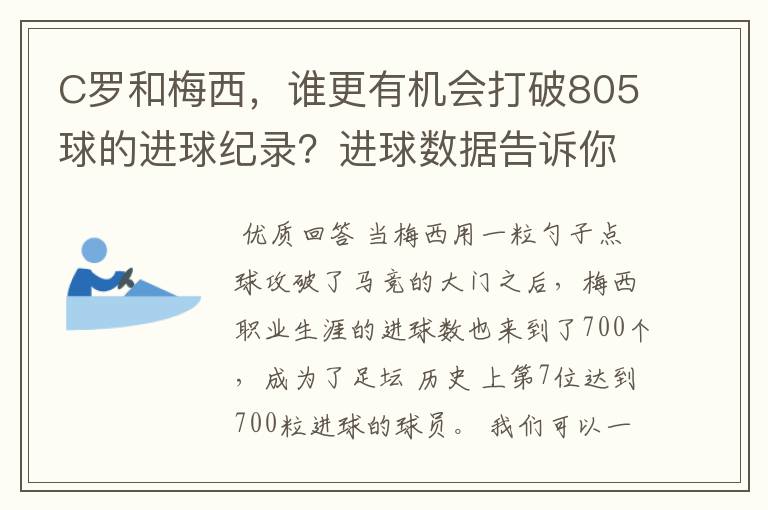 C罗和梅西，谁更有机会打破805球的进球纪录？进球数据告诉你

优质回答 当梅西用一粒勺子点球攻破了马竞的大门之后，梅西职业生涯的进球数也来到了700个，成为了足坛 历史 上第7位达到700粒进球的球员。 我们可以一